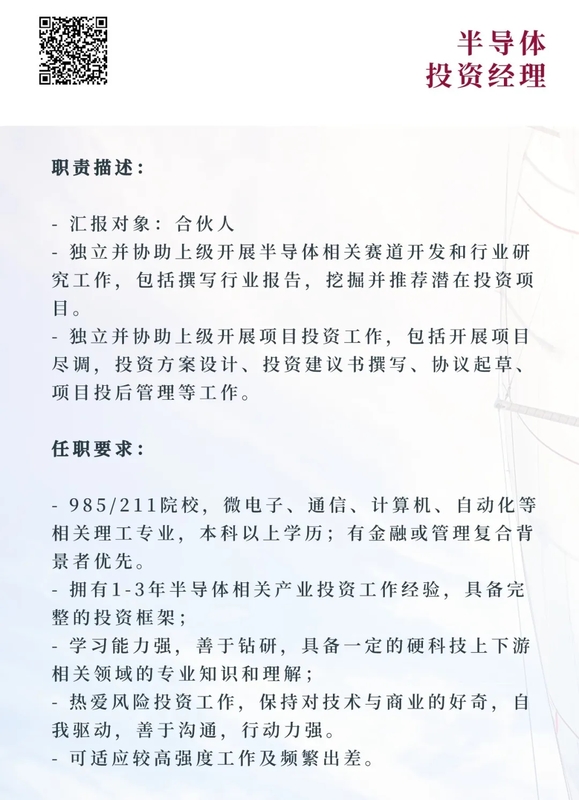 半导体
投资经理

职责描述：

- 汇报对象：合伙人
- 独立并协助上级开展半导体相关赛道开发和行业研究工作，包括撰写行业报告，挖掘并推荐潜在投资项目。
- 独立并协助上级开展项目投资工作，包括开展项目尽调，投资方案设计、投资建议书撰写、协议起草、项目投后管理等工作。

任职要求：

- 985/211院校，微电子、通信、计算机、自动化等相关理工专业，本科以上学历；有金融或管理复合背景者优先。
- 拥有1-3年半导体相关产业投资工作经验，具备完整的投资框架；
- 学习能力强，善于钻研，具备一定的硬科技上下游相关领域的专业知识和理解；
- 热爱风险投资工作，保持对技术与商业的好奇，自我驱动，善于沟通，行动力强。
- 可适应较高强度工作及频繁出差。